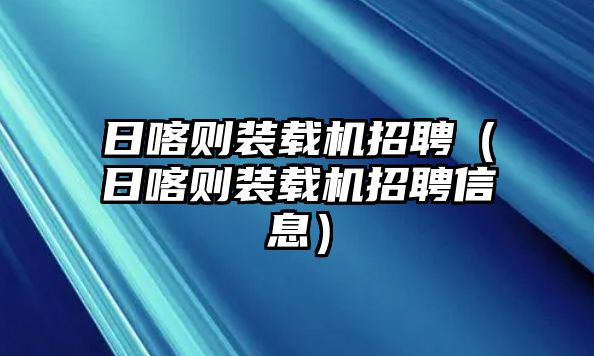 日喀则装载机招聘（日喀则装载机招聘信息）